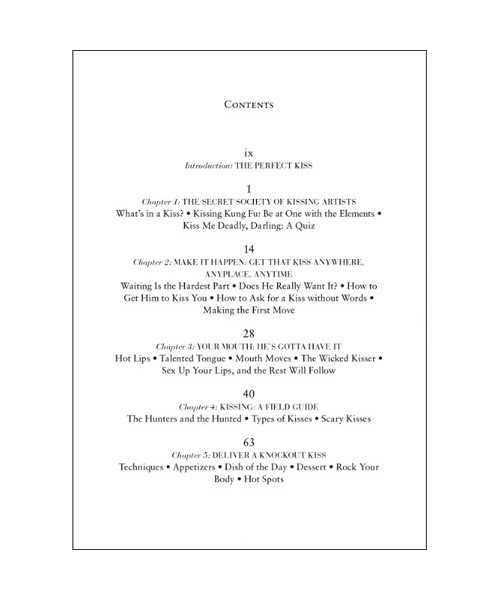 CONTENTS

ix
Introduction: THE PERFECT KISS

1
Chapter 1: THE SECRET SOCIETY OF KISSING ARTISTS
What's in a Kiss? • Kissing Kung Fu: Be at One with the Elements • Kiss Me Deadly, Darling: A Quiz

14
Chapter 2: MAKE IT HAPPEN: GET THAT KISS ANYWHERE, ANYPLACE, ANYTIME
Waiting Is the Hardest Part • Does He Really Want It? • How to Get Him to Kiss You • How to Ask for a Kiss without Words • Making the First Move

28
Chapter 3: YOUR MOUTH: HE'S GOTTA HAVE IT
Hot Lips • Talented Tongue • Mouth Moves • The Wicked Kisser • Sex Up Your Lips, and the Rest Will Follow

40
Chapter 4: KISSING: A FIELD GUIDE
The Hunters and the Hunted • Types of Kisses • Scary Kisses

63
Chapter 5: DELIVER A KNOCKOUT KISS
Techniques • Appetizers • Dish of the Day • Dessert • Rock Your Body • Hot Spots